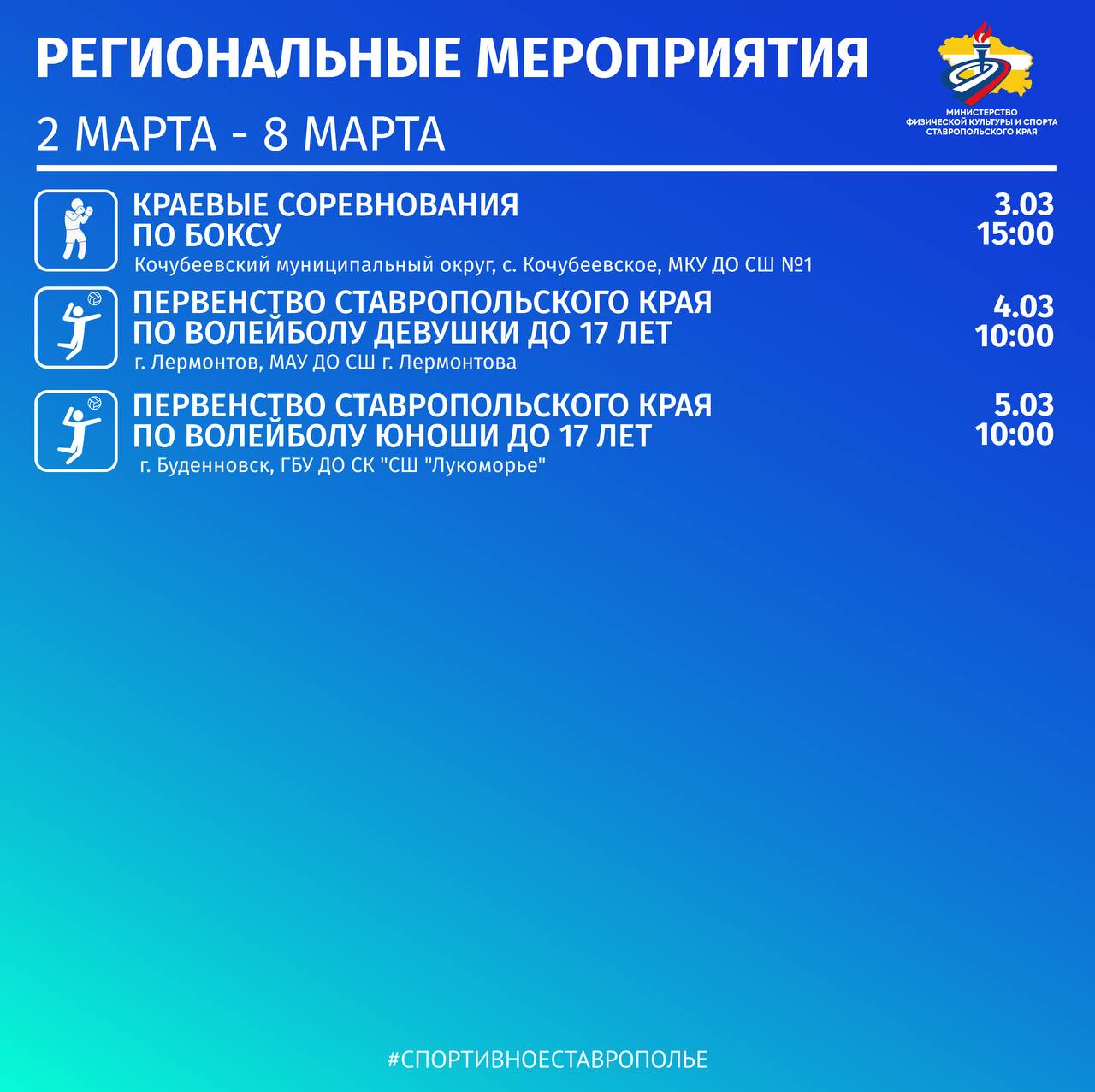 РЕГИОНАЛЬНЫЕ МЕРОПРИЯТИЯ

2 МАРТА - 8 МАРТА

МИНИСТЕРСТВО
ФИЗИЧЕСКОЙ КУЛЬТУРЫ И СПОРТА
СТАВРОПОЛЬСКОГО КРАЯ

КРАЕВЫЕ СОРЕВНОВАНИЯ
ПО БОКСУ
Кочубеевский муниципальный округ, с. Кочубеевское, МКУ ДО СШ №1

3.03
15:00

ПЕРВЕНСТВО СТАВРОПОЛЬСКОГО КРАЯ
ПО ВОЛЕЙБОЛУ ДЕВУШКИ ДО 17 ЛЕТ
г. Лермонтов, МАУ ДО СШ г. Лермонтова

4.03
10:00

ПЕРВЕНСТВО СТАВРОПОЛЬСКОГО КРАЯ
ПО ВОЛЕЙБОЛУ ЮНОШИ ДО 17 ЛЕТ
г. Буденновск, ГБУ ДО СК "СШ "Лукоморье"

5.03
10:00

#СПОРТИВНОЕСТАВРОПОЛЬЕ